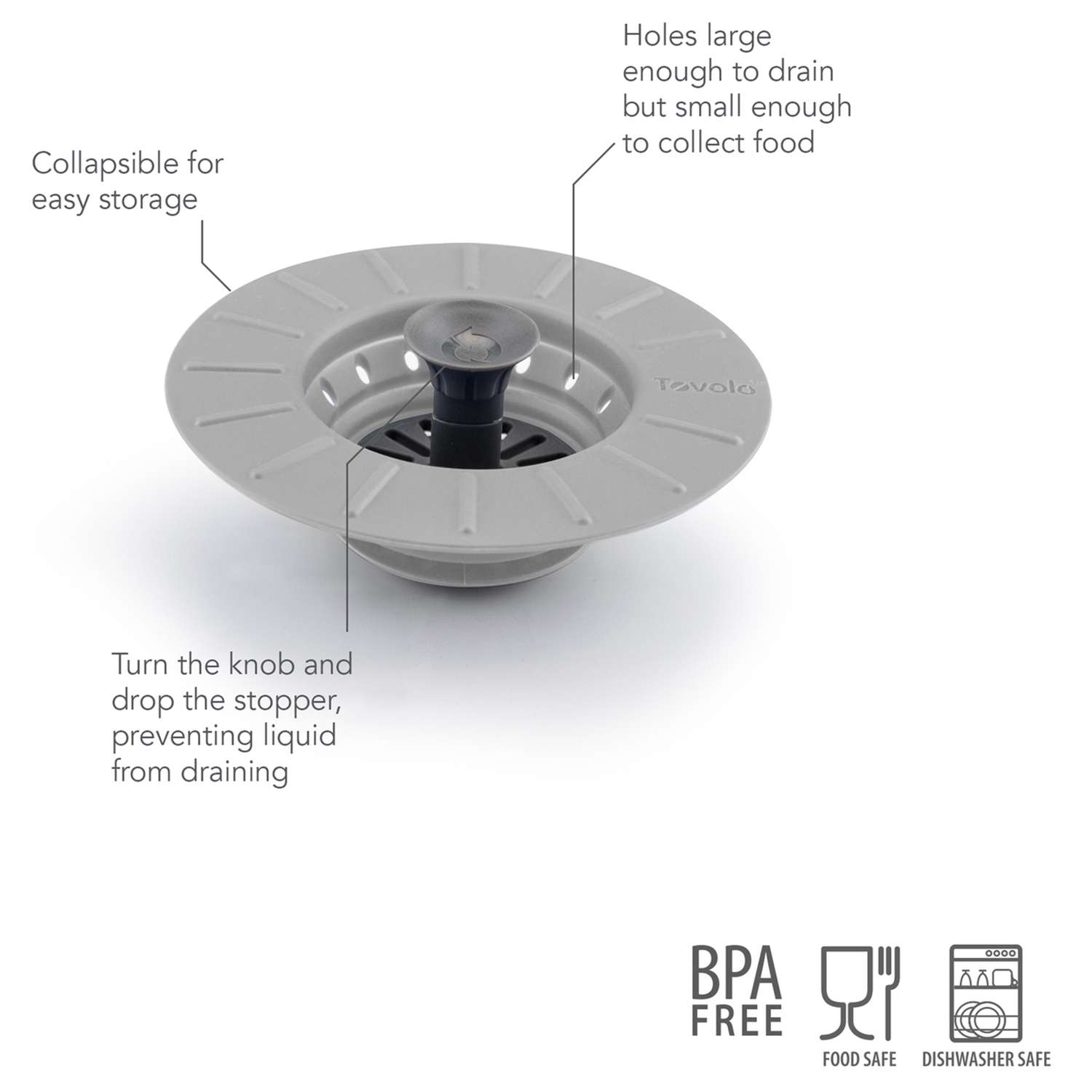 Holes large enough to drain but small enough to collect food

Collapsible for easy storage

Tovolo

Turn the knob and drop the stopper, preventing liquid from draining

BPA FREE

FOOD SAFE

DISHWASHER SAFE